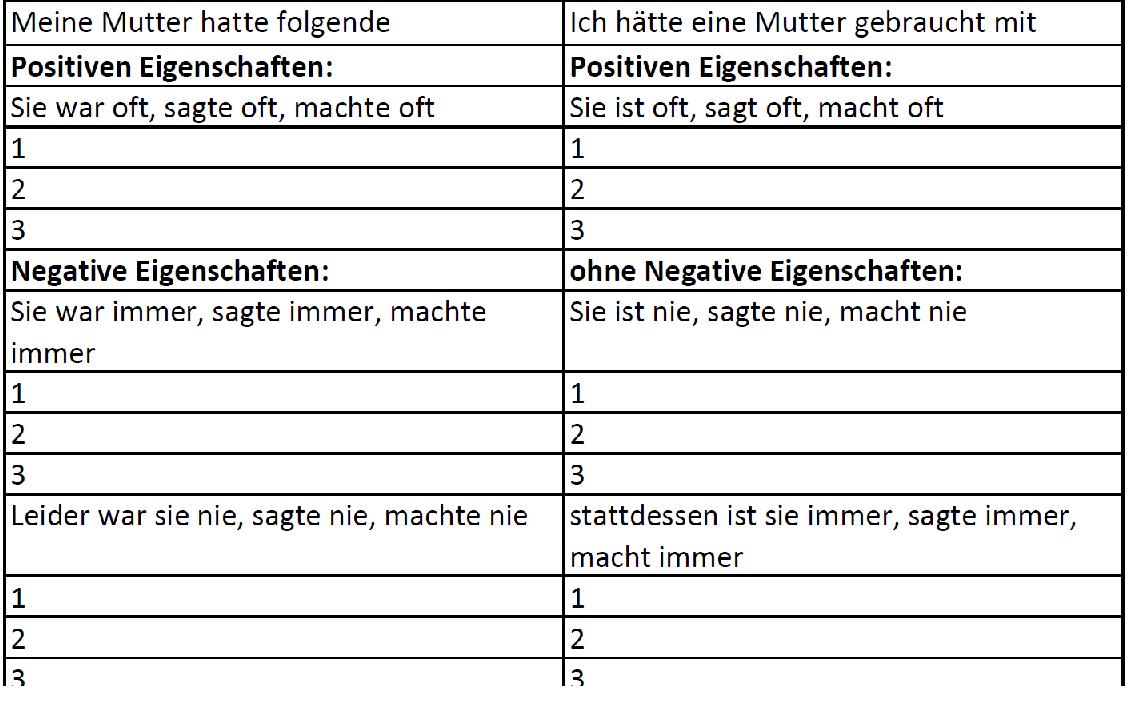 | Meine Mutter hatte folgende | Ich hätte eine Mutter gebraucht mit |
|---|---|
| **Positiven Eigenschaften:** | **Positiven Eigenschaften:** |
| Sie war oft, sagte oft, machte oft | Sie ist oft, sagt oft, macht oft |
| 1 | 1 |
| 2 | 2 |
| 3 | 3 |
| **Negative Eigenschaften:** | **ohne Negative Eigenschaften:** |
| Sie war immer, sagte immer, machte immer | Sie ist nie, sagte nie, macht nie |
| 1 | 1 |
| 2 | 2 |
| 3 | 3 |
| Leider war sie nie, sagte nie, machte nie | stattdessen ist sie immer, sagte immer, macht immer |
| 1 | 1 |
| 2 | 2 |
| 3 | 3 |